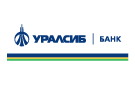 УРАЛСИБ | БАНК